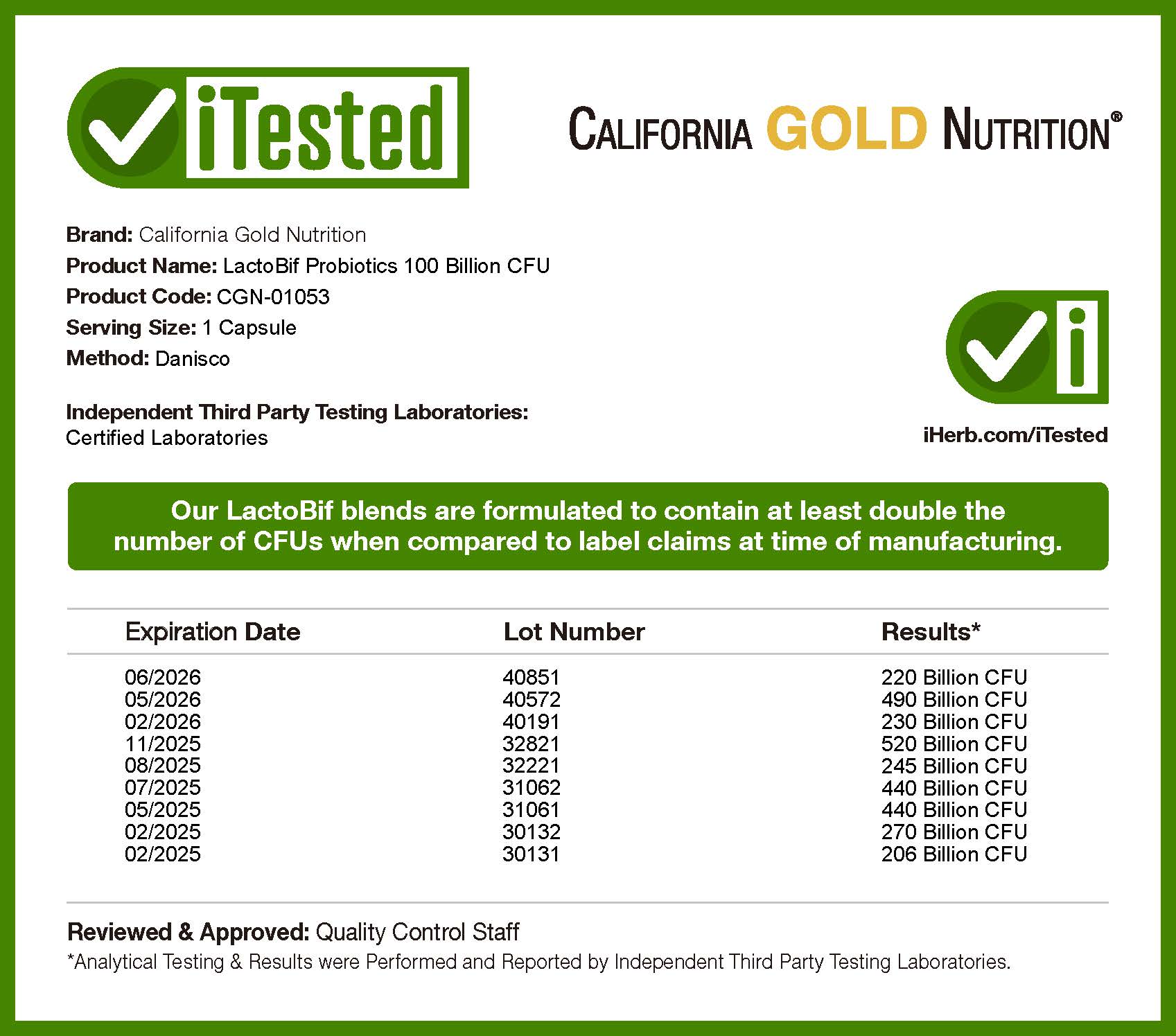 iTested

CALIFORNIA GOLD NUTRITION®

Brand: California Gold Nutrition
Product Name: LactoBif Probiotics 100 Billion CFU
Product Code: CGN-01053
Serving Size: 1 Capsule
Method: Danisco

Independent Third Party Testing Laboratories:
Certified Laboratories

i

iHerb.com/iTested

Our LactoBif blends are formulated to contain at least double the number of CFUs when compared to label claims at time of manufacturing.

| Expiration Date | Lot Number | Results* |
|---|---|---|
| 06/2026 | 40851 | 220 Billion CFU |
| 05/2026 | 40572 | 490 Billion CFU |
| 02/2026 | 40191 | 230 Billion CFU |
| 11/2025 | 32821 | 520 Billion CFU |
| 08/2025 | 32221 | 245 Billion CFU |
| 07/2025 | 31062 | 440 Billion CFU |
| 05/2025 | 31061 | 440 Billion CFU |
| 02/2025 | 30132 | 270 Billion CFU |
| 02/2025 | 30131 | 206 Billion CFU |

Reviewed & Approved: Quality Control Staff
*Analytical Testing & Results were Performed and Reported by Independent Third Party Testing Laboratories.